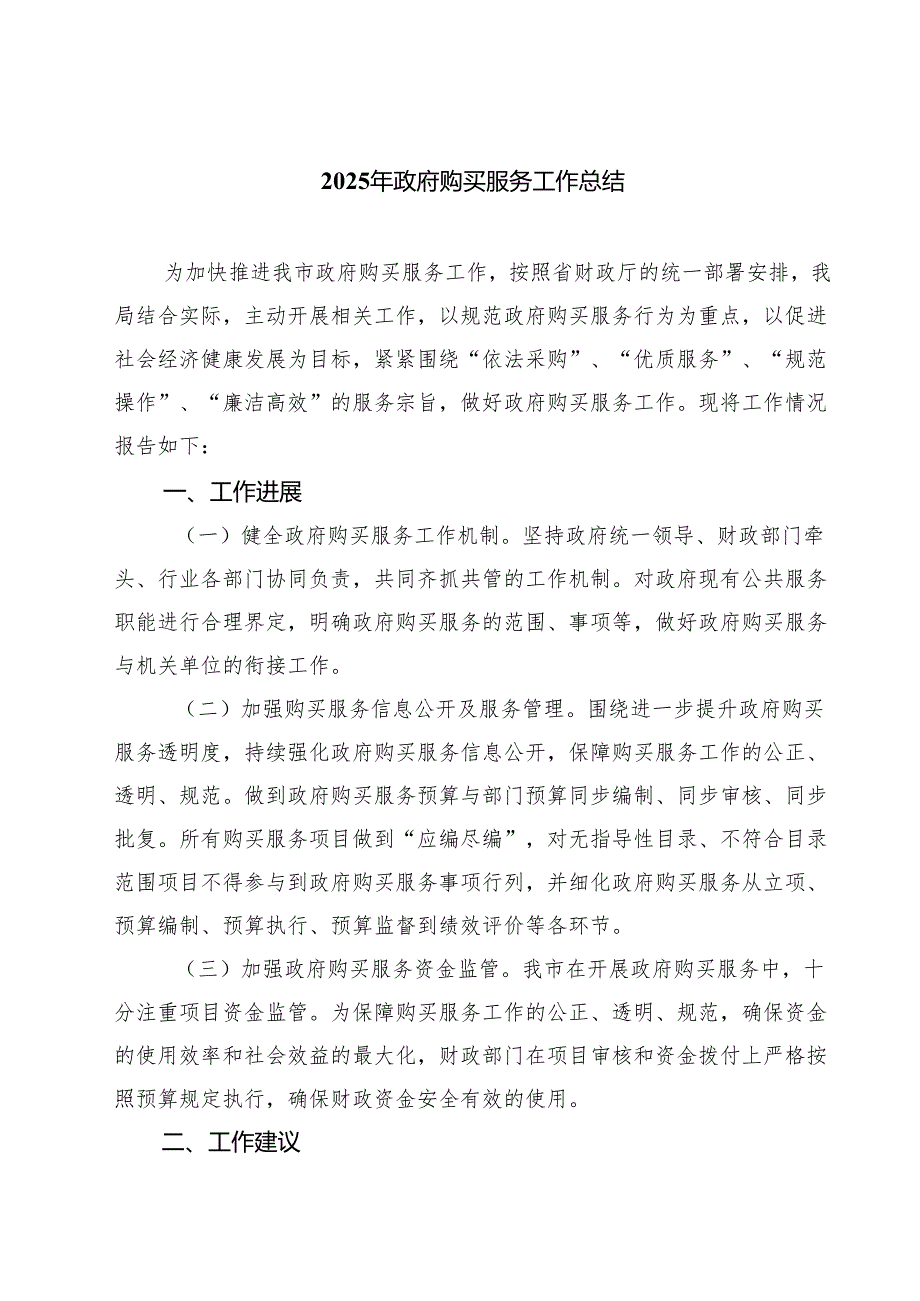 2025年政府购买服务工作总结

为加快推进我市政府购买服务工作，按照省财政厅的统一部署安排，我局结合实际，主动开展相关工作，以规范政府购买服务行为为重点，以促进社会经济健康发展为目标，紧紧围绕“依法采购”、“优质服务”、“规范操作”、“廉洁高效”的服务宗旨，做好政府购买服务工作。现将工作情况报告如下：

一、工作进展

（一）健全政府购买服务工作机制。坚持政府统一领导、财政部门牵头、行业各部门协同负责，共同齐抓共管的工作机制。对政府现有公共服务职能进行合理界定，明确政府购买服务的范围、事项等，做好政府购买服务与机关单位的衔接工作。

（二）加强购买服务信息公开及服务管理。围绕进一步提升政府购买服务透明度，持续强化政府购买服务信息公开，保障购买服务工作的公正、透明、规范。做到政府购买服务预算与部门预算同步编制、同步审核、同步批复。所有购买服务项目做到“应编尽编”，对无指导性目录、不符合目录范围项目不得参与到政府购买服务事项行列，并细化政府购买服务从立项、预算编制、预算执行、预算监督到绩效评价等各环节。

（三）加强政府购买服务资金监管。我市在开展政府购买服务中，十分注重项目资金监管。为保障购买服务工作的公正、透明、规范，确保资金的使用效率和社会效益的最大化，财政部门在项目审核和资金拨付上严格按照预算规定执行，确保财政资金安全有效的使用。

二、工作建议